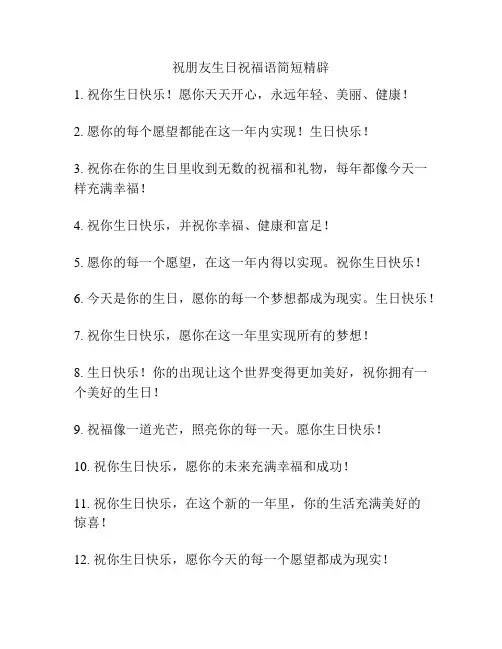 祝朋友生日祝福语简短精辟

1. 祝你生日快乐！愿你天天开心，永远年轻、美丽、健康！

2. 愿你的每个愿望都能在这一年内实现！生日快乐！

3. 祝你在你的生日里收到无数的祝福和礼物，每年都像今天一样充满幸福！

4. 祝你生日快乐，并祝你幸福、健康和富足！

5. 愿你的每一个愿望，在这一年内得以实现。祝你生日快乐！

6. 今天是你的生日，愿你的每一个梦想都成为现实。生日快乐！

7. 祝你生日快乐，愿你在这一年里实现所有的梦想！

8. 生日快乐！你的出现让这个世界变得更加美好，祝你拥有一个美好的生日！

9. 祝福像一道光芒，照亮你的每一天。愿你生日快乐！

10. 祝你生日快乐，愿你的未来充满幸福和成功！

11. 祝你生日快乐，在这个新的一年里，你的生活充满美好的惊喜！

12. 祝你生日快乐，愿你今天的每一个愿望都成为现实！